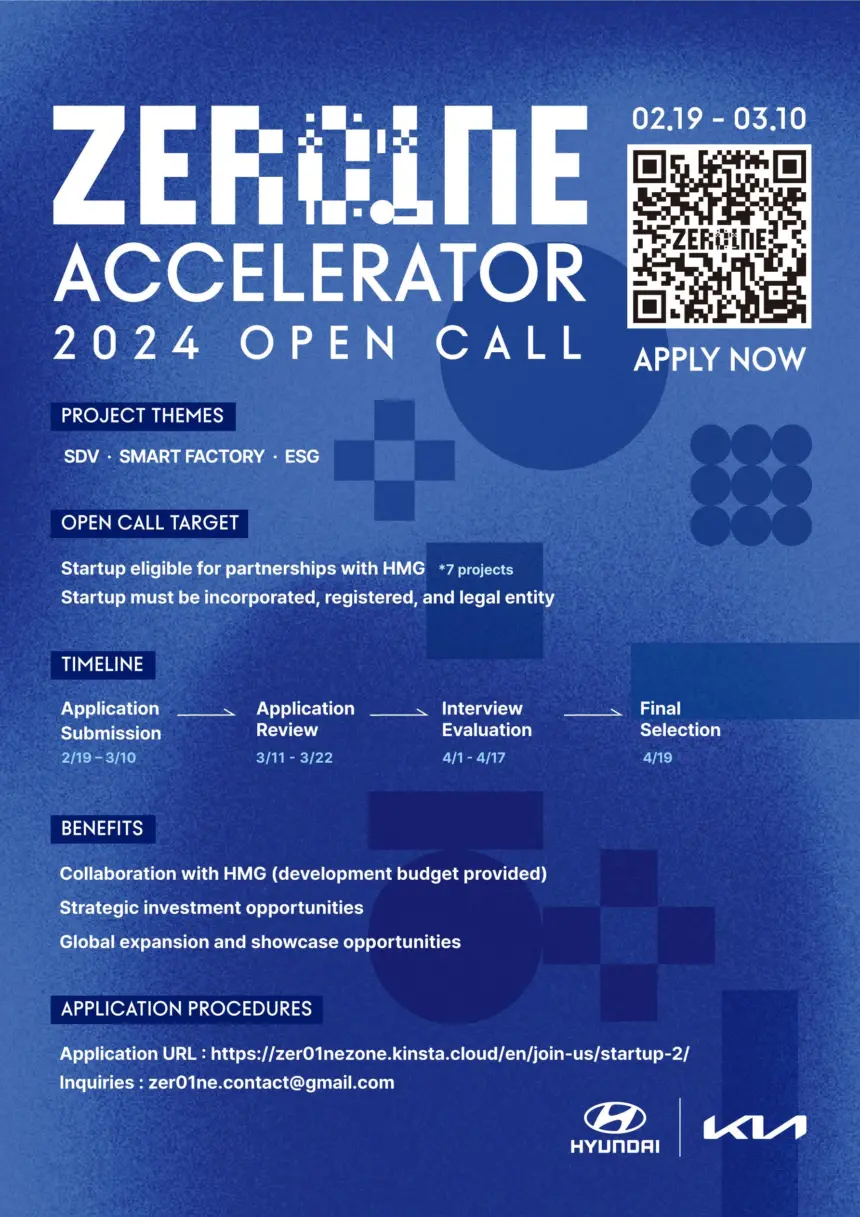 ZER01NE
ACCELERATOR
2024 OPEN CALL

02.19 - 03.10

ZER01NE

APPLY NOW

PROJECT THEMES

SDV · SMART FACTORY · ESG

OPEN CALL TARGET

Startup eligible for partnerships with HMG *7 projects
Startup must be incorporated, registered, and legal entity

TIMELINE

Application Submission
2/19 – 3/10

Application Review
3/11 - 3/22

Interview Evaluation
4/1 - 4/17

Final Selection
4/19

BENEFITS

Collaboration with HMG (development budget provided)
Strategic investment opportunities
Global expansion and showcase opportunities

APPLICATION PROCEDURES

Application URL : https://zer01nezone.kinsta.cloud/en/join-us/startup-2/
Inquiries : zer01ne.contact@gmail.com

HYUNDAI

KIA